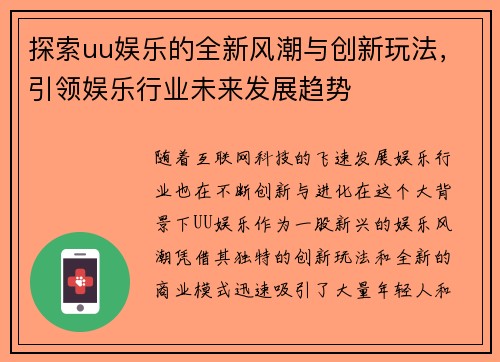 探索uu娱乐的全新风潮与创新玩法，引领娱乐行业未来发展趋势

随着互联网科技的飞速发展娱乐行业也在不断创新与进化在这个大背景下UU娱乐作为一股新兴的娱乐风潮凭借其独特的创新玩法和全新的商业模式迅速吸引了大量年轻人和